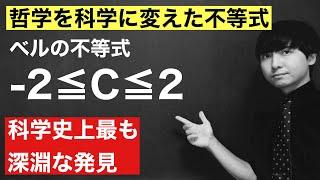 哲学を科学に変えた不等式

ベルの不等式

$-2 \leqq C \leqq 2$

科学史上最も
深淵な発見